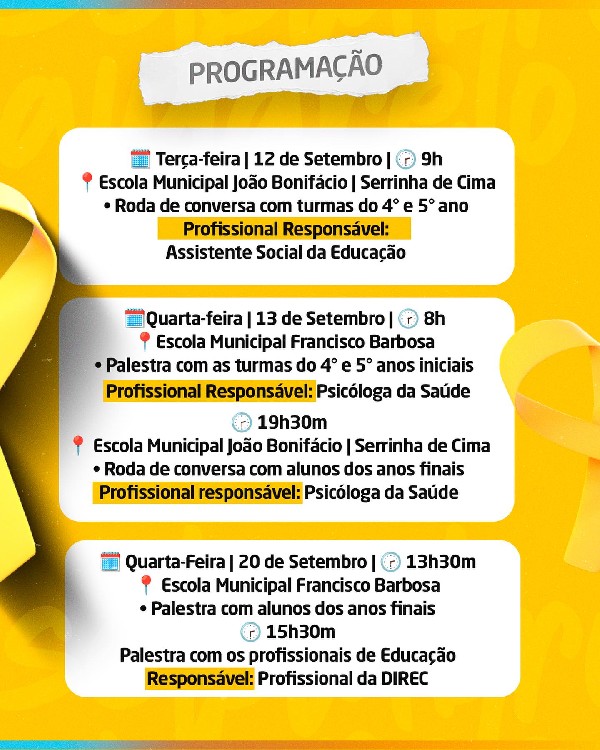 PROGRAMAÇÃO

Terça-feira | 12 de Setembro | 9h
Escola Municipal João Bonifácio | Serrinha de Cima
• Roda de conversa com turmas do 4° e 5° ano
Profissional Responsável:
Assistente Social da Educação

Quarta-feira | 13 de Setembro | 8h
Escola Municipal Francisco Barbosa
• Palestra com as turmas do 4° e 5° anos iniciais
Profissional Responsável: Psicóloga da Saúde

19h30m
Escola Municipal João Bonifácio | Serrinha de Cima
• Roda de conversa com alunos dos anos finais
Profissional responsável: Psicóloga da Saúde

Quarta-Feira | 20 de Setembro | 13h30m
Escola Municipal Francisco Barbosa
• Palestra com alunos dos anos finais
15h30m
Palestra com os profissionais de Educação
Responsável: Profissional da DIREC